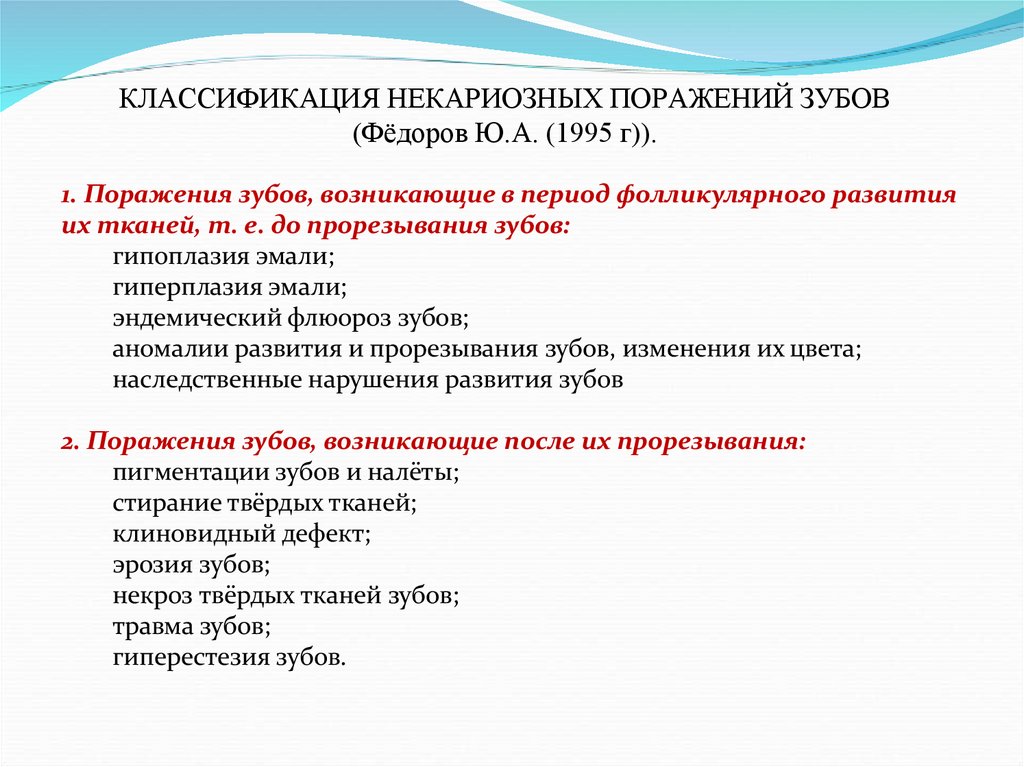 КЛАССИФИКАЦИЯ НЕКАРИОЗНЫХ ПОРАЖЕНИЙ ЗУБОВ
(Фёдоров Ю.А. (1995 г)).

1. Поражения зубов, возникающие в период фолликулярного развития их тканей, т. е. до прорезывания зубов:
гипоплазия эмали;
гиперплазия эмали;
эндемический флюороз зубов;
аномалии развития и прорезывания зубов, изменения их цвета;
наследственные нарушения развития зубов

2. Поражения зубов, возникающие после их прорезывания:
пигментации зубов и налёты;
стирание твёрдых тканей;
клиновидный дефект;
эрозия зубов;
некроз твёрдых тканей зубов;
травма зубов;
гиперестезия зубов.